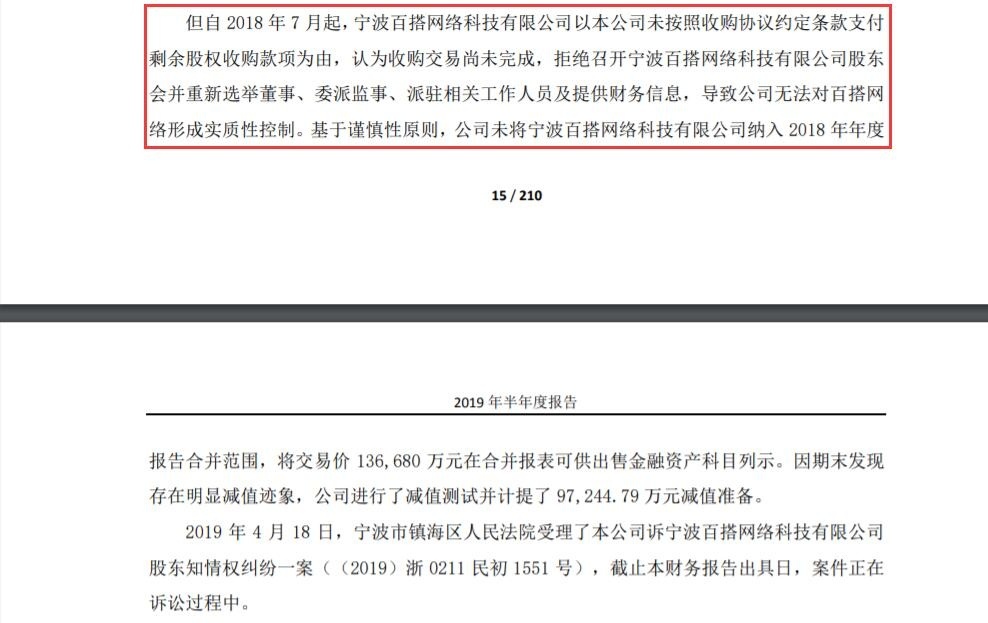 但自 2018 年 7 月起，宁波百搭网络科技有限公司以本公司未按照收购协议约定条款支付剩余股权收购款项为由，认为收购交易尚未完成，拒绝召开宁波百搭网络科技有限公司股东会并重新选举董事、委派监事、派驻相关工作人员及提供财务信息，导致公司无法对百搭网络形成实质性控制。基于谨慎性原则，公司未将宁波百搭网络科技有限公司纳入 2018 年年度

15 / 210

2019 年半年度报告

报告合并范围，将交易价 136,680 万元在合并报表可供出售金融资产科目列示。因期末发现存在明显减值迹象，公司进行了减值测试并计提了 97,244.79 万元减值准备。

2019 年 4 月 18 日，宁波市镇海区人民法院受理了本公司诉宁波百搭网络科技有限公司股东知情权纠纷一案（（2019）浙 0211 民初 1551 号），截止本财务报告出具日，案件正在诉讼过程中。